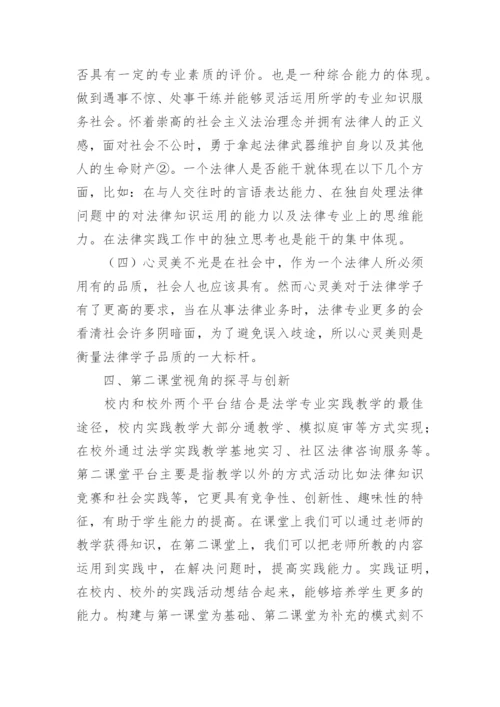 否具有一定的专业素质的评价。也是一种综合能力的体现。做到遇事不惊、处事干练并能够灵活运用所学的专业知识服务社会。怀着崇高的社会主义法治理念并拥有法律人的正义感，面对社会不公时，勇于拿起法律武器维护自身以及其他人的生命财产②。一个法律人是否能干就体现在以下几个方面，比如：在与人交往时的言语表达能力、在独自处理法律问题中的对法律知识运用的能力以及法律专业上的思维能力。在法律实践工作中的独立思考也是能干的集中体现。

（四）心灵美不光是在社会中，作为一个法律人所必须用有的品质，社会人也应该具有。然而心灵美对于法律学子有了更高的要求，当在从事法律业务时，法律专业更多的会看清社会许多阴暗面，为了避免误入歧途，所以心灵美则是衡量法律学子品质的一大标杆。

四、第二课堂视角的探寻与创新

校内和校外两个平台结合是法学专业实践教学的最佳途径，校内实践教学大部分通教学、模拟庭审等方式实现；在校外通过法学实践教学基地实习、社区法律咨询服务等。第二课堂平台主要是指教学以外的方式活动比如法律知识竞赛和社会实践等，它更具有竞争性、创新性、趣味性的特征，有助于学生能力的提高。在课堂上我们可以通过老师的教学获得知识，在第二课堂上，我们可以把老师所教的内容运用到实践中，在解决问题时，提高实践能力。实践证明，在校内、校外的实践活动想结合起来，能够培养学生更多的能力。构建与第一课堂为基础、第二课堂为补充的模式刻不